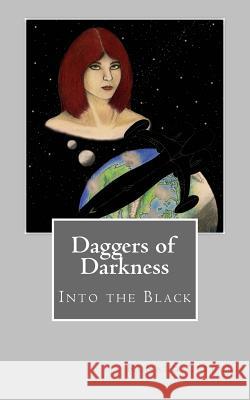 Daggers of Darkness

Into the Black

Kraina Książek